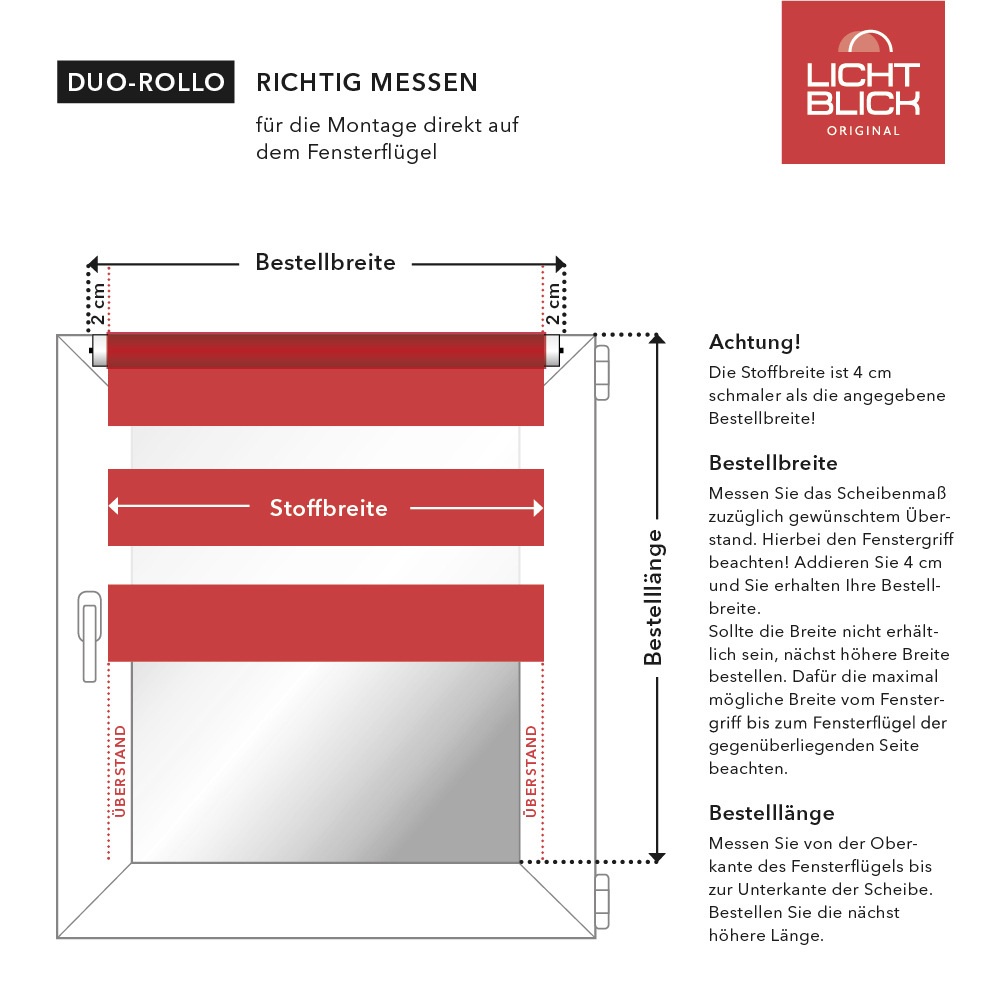 DUO-ROLLO

RICHTIG MESSEN

für die Montage direkt auf dem Fensterflügel

LICHT BLICK
ORIGINAL

Bestellbreite

2 cm

2 cm

Stoffbreite

ÜBERSTAND

ÜBERSTAND

Bestelllänge

Achtung!
Die Stoffbreite ist 4 cm schmaler als die angegebene Bestellbreite!

Bestellbreite
Messen Sie das Scheibenmaß zuzüglich gewünschtem Überstand. Hierbei den Fenstergriff beachten! Addieren Sie 4 cm und Sie erhalten Ihre Bestellbreite.
Sollte die Breite nicht erhältlich sein, nächst höhere Breite bestellen. Dafür die maximal mögliche Breite vom Fenstergriff bis zum Fensterflügel der gegenüberliegenden Seite beachten.

Bestelllänge
Messen Sie von der Oberkante des Fensterflügels bis zur Unterkante der Scheibe. Bestellen Sie die nächst höhere Länge.